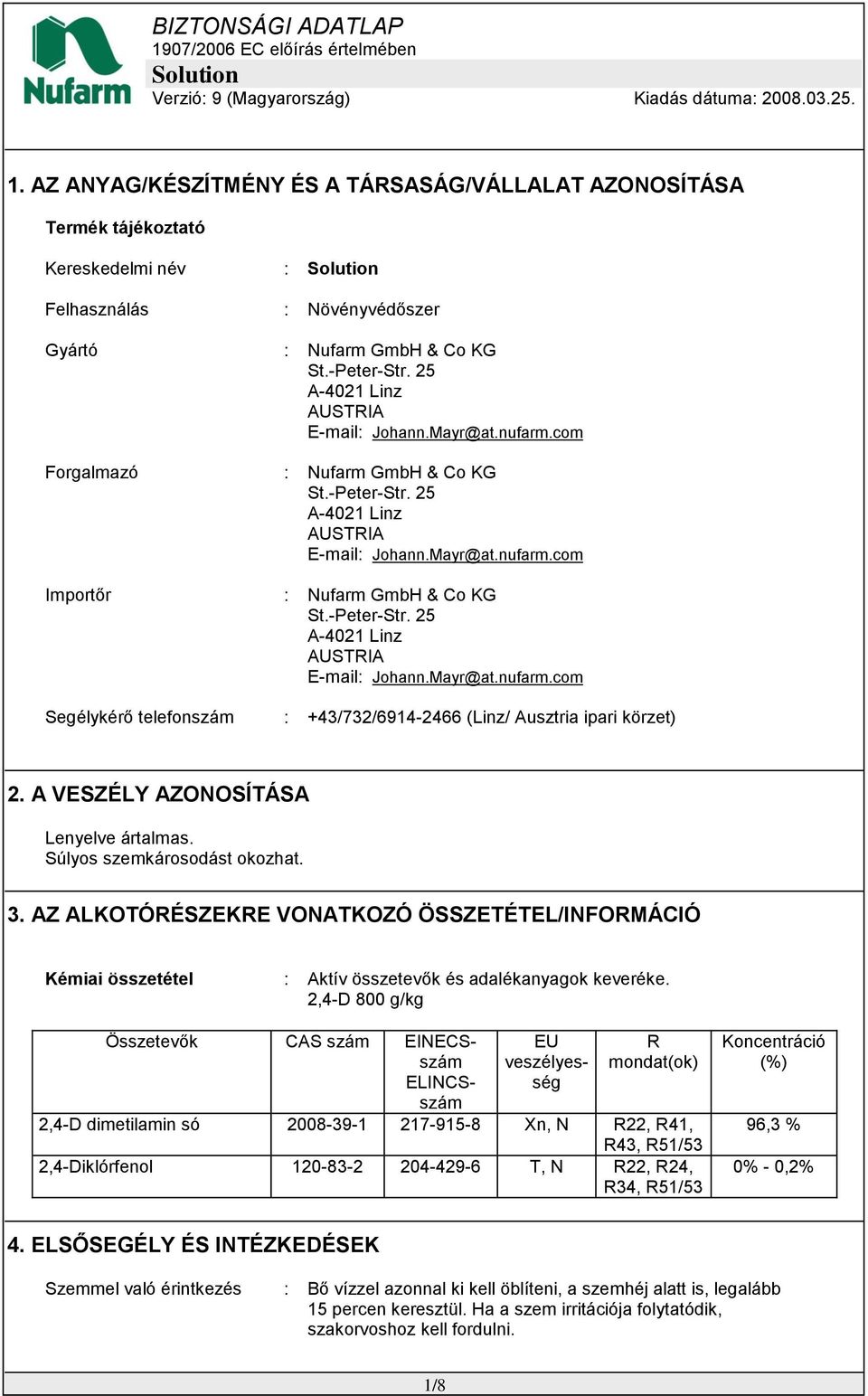 Nufarm

BIZTONSÁGI ADATLAP
1907/2006 EC előírás értelmében
Solution
Verzió: 9 (Magyarország) Kiadás dátuma: 2008.03.25.

1. AZ ANYAG/KÉSZÍTMÉNY ÉS A TÁRSASÁG/VÁLLALAT AZONOSÍTÁSA

Termék tájékoztató

Kereskedelmi név : Solution

Felhasználás : Növényvédőszer

Gyártó : Nufarm GmbH & Co KG
St.-Peter-Str. 25
A-4021 Linz
AUSTRIA
E-mail: Johann.Mayr@at.nufarm.com

Forgalmazó : Nufarm GmbH & Co KG
St.-Peter-Str. 25
A-4021 Linz
AUSTRIA
E-mail: Johann.Mayr@at.nufarm.com

Importőr : Nufarm GmbH & Co KG
St.-Peter-Str. 25
A-4021 Linz
AUSTRIA
E-mail: Johann.Mayr@at.nufarm.com

Segélykérő telefonszám : +43/732/6914-2466 (Linz/ Ausztria ipari körzet)

2. A VESZÉLY AZONOSÍTÁSA

Lenyelve ártalmas.
Súlyos szemkárosodást okozhat.

3. AZ ALKOTÓRÉSZEKRE VONATKOZÓ ÖSSZETÉTEL/INFORMÁCIÓ

Kémiai összetétel : Aktív összetevők és adalékanyagok keveréke.
2,4-D 800 g/kg

| Összetevők | CAS szám | EINECS-szám ELINCS-szám | EU veszélyesség | R mondat(ok) | Koncentráció (%) |
|---|---|---|---|---|---|
| 2,4-D dimetilamin só | 2008-39-1 | 217-915-8 | Xn, N | R22, R41, R43, R51/53 | 96,3 % |
| 2,4-Diklórfenol | 120-83-2 | 204-429-6 | T, N | R22, R24, R34, R51/53 | 0% - 0,2% |

4. ELSŐSEGÉLY ÉS INTÉZKEDÉSEK

Szemmel való érintkezés : Bő vízzel azonnal ki kell öblíteni, a szemhéj alatt is, legalább 15 percen keresztül. Ha a szem irritációja folytatódik, szakorvoshoz kell fordulni.

1/8